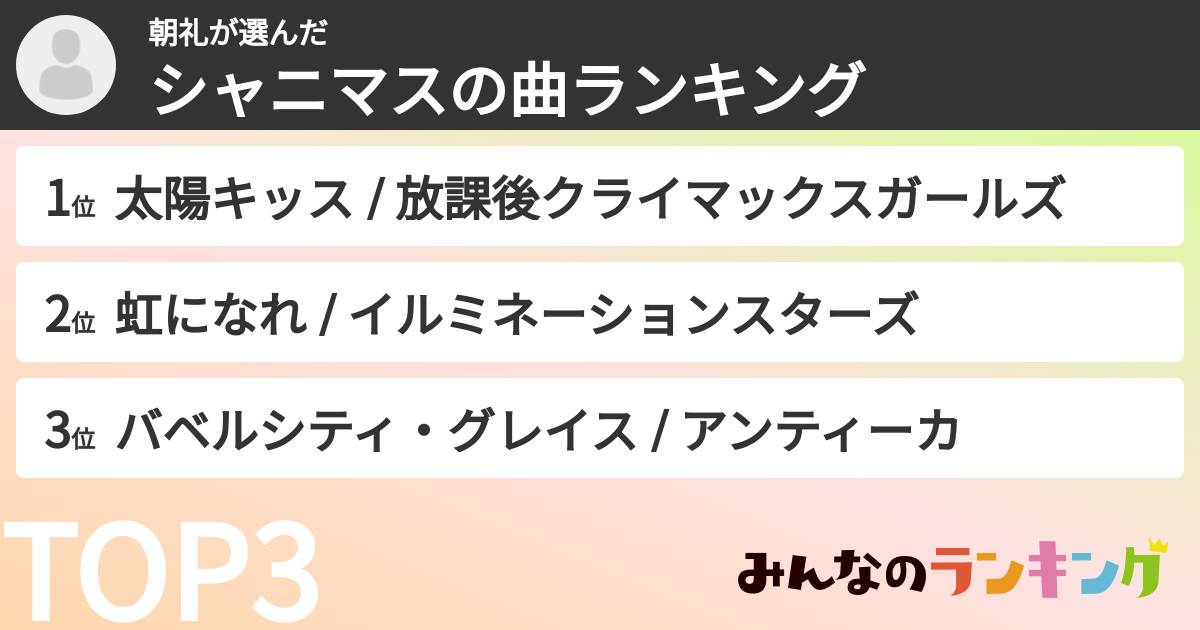 朝礼が選んだ
シャニマスの曲ランキング

1位 太陽キッス / 放課後クライマックスガールズ

2位 虹になれ / イルミネーションスターズ

3位 バベルシティ・グレイス / アンティーカ

TOP3

みんなのランキング